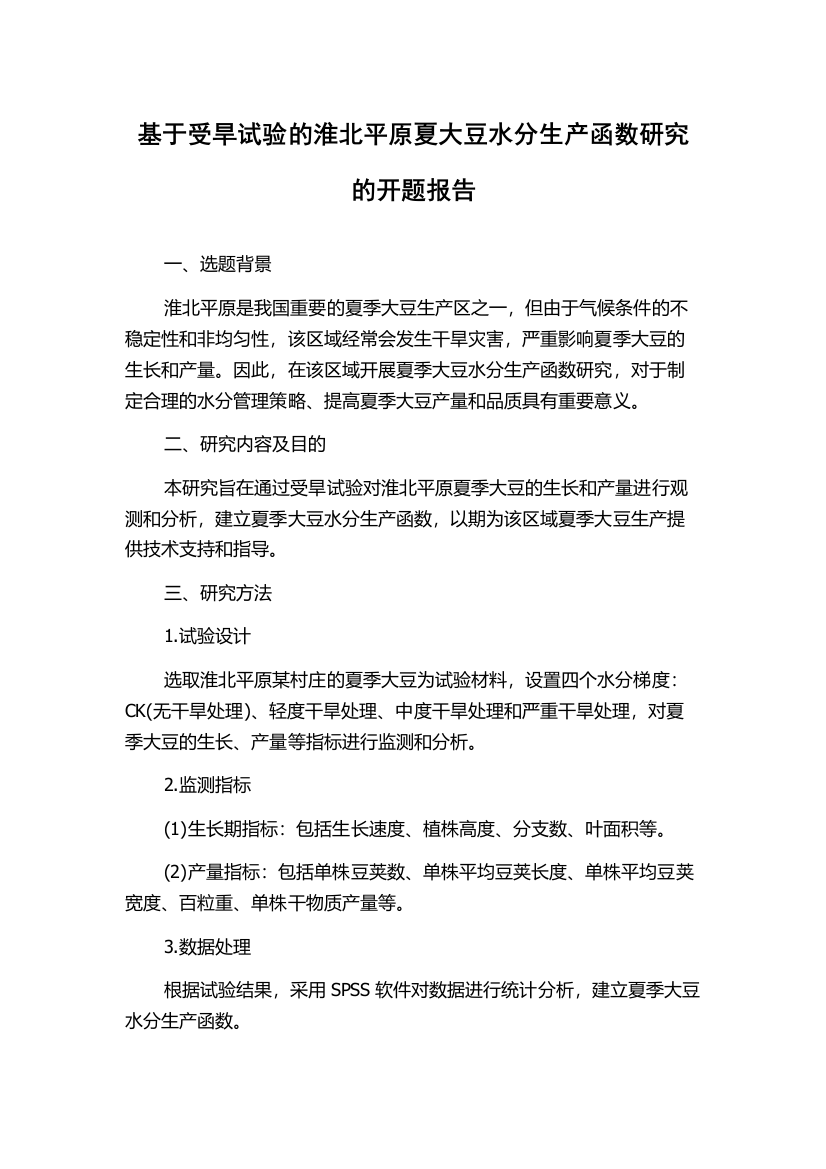 基于受旱试验的淮北平原夏大豆水分生产函数研究的开题报告

一、选题背景

淮北平原是我国重要的夏季大豆生产区之一，但由于气候条件的不稳定性和非均匀性，该区域经常会发生干旱灾害，严重影响夏季大豆的生长和产量。因此，在该区域开展夏季大豆水分生产函数研究，对于制定合理的水分管理策略、提高夏季大豆产量和品质具有重要意义。

二、研究内容及目的

本研究旨在通过受旱试验对淮北平原夏季大豆的生长和产量进行观测和分析，建立夏季大豆水分生产函数，以期为该区域夏季大豆生产提供技术支持和指导。

三、研究方法

1.试验设计

选取淮北平原某村庄的夏季大豆为试验材料，设置四个水分梯度：CK(无干旱处理)、轻度干旱处理、中度干旱处理和严重干旱处理，对夏季大豆的生长、产量等指标进行监测和分析。

2.监测指标

(1)生长期指标：包括生长速度、植株高度、分支数、叶面积等。

(2)产量指标：包括单株豆荚数、单株平均豆荚长度、单株平均豆荚宽度、百粒重、单株干物质产量等。

3.数据处理

根据试验结果，采用 SPSS 软件对数据进行统计分析，建立夏季大豆水分生产函数。